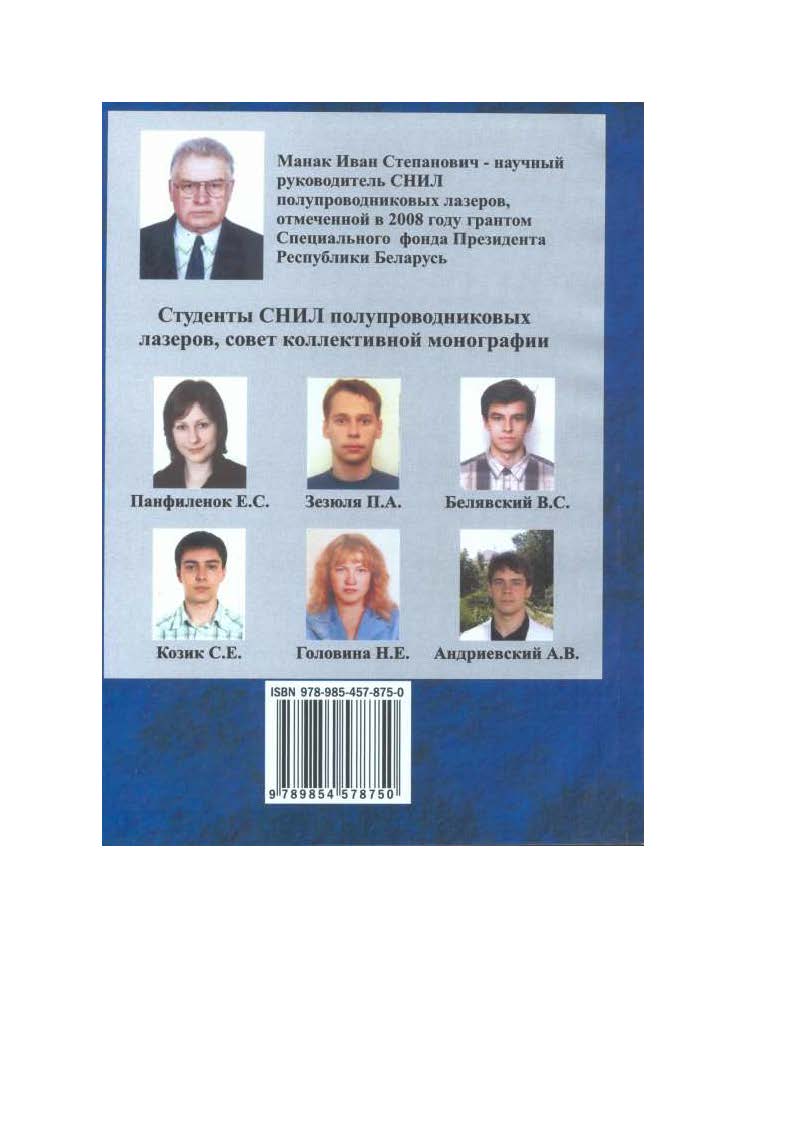 Манак Иван Степанович - научный руководитель СНИЛ полупроводниковых лазеров, отмеченной в 2008 году грантом Специального фонда Президента Республики Беларусь

Студенты СНИЛ полупроводниковых лазеров, совет коллективной монографии

Панфиленок Е.С.

Зезюля П.А.

Белявский В.С.

Козик С.Е.

Головина Н.Е.

Андриевский А.В.

ISBN 978-985-457-875-0

9 789854 578750